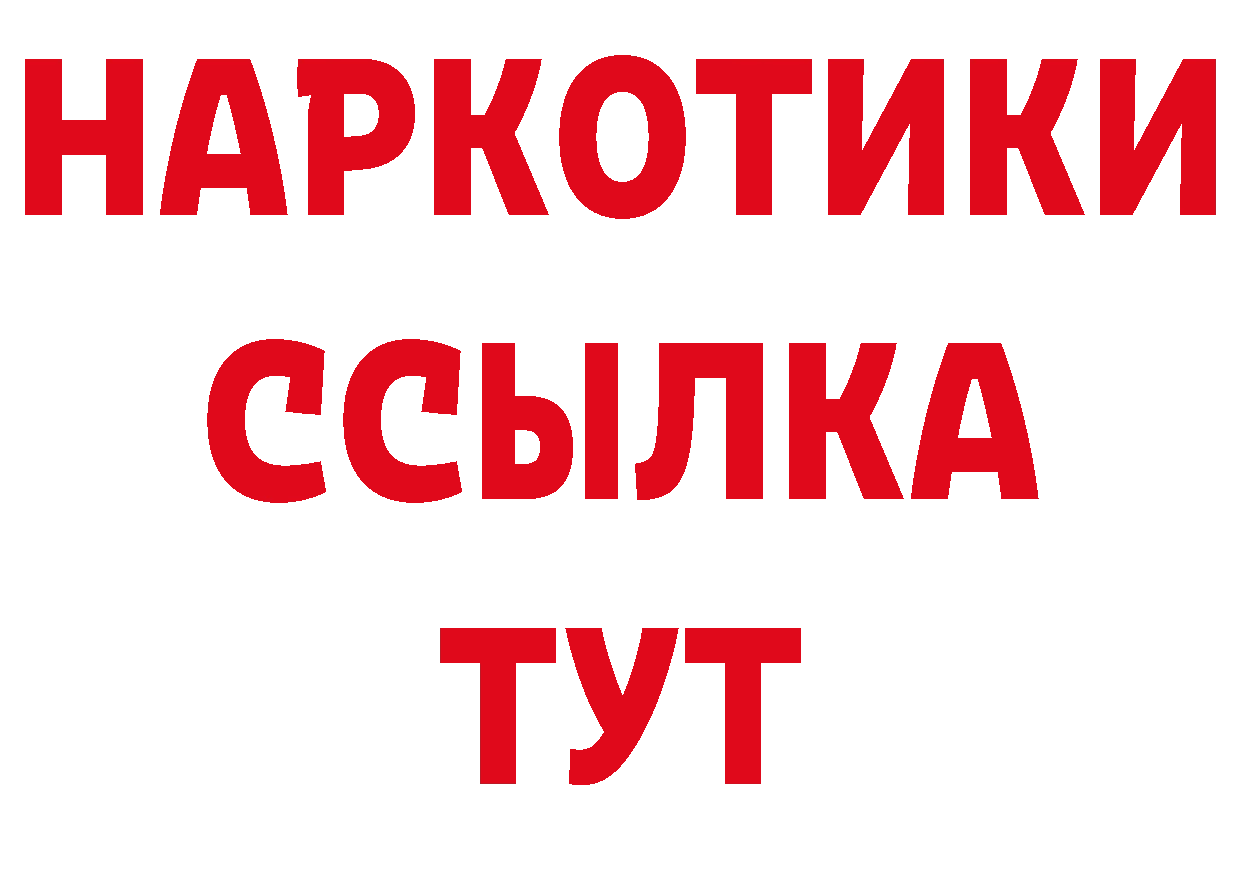 НАРКОТИКИ
ССЫЛКА
ТУТ